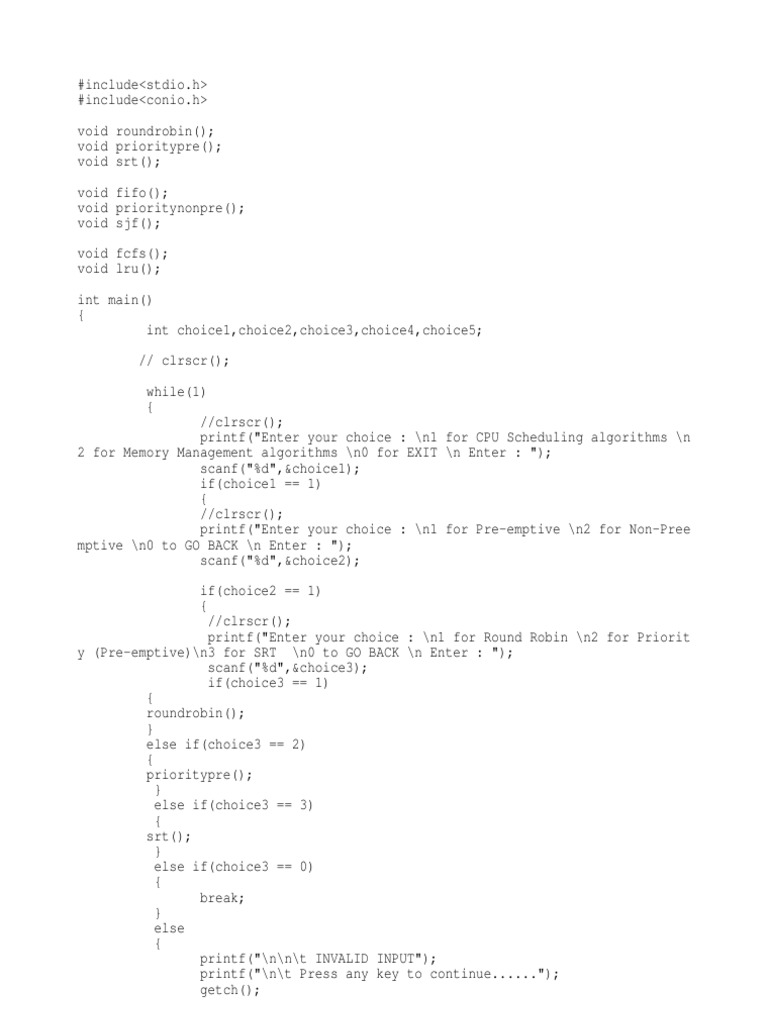 #include<stdio.h>
#include<conio.h>

void roundrobin();
void prioritypre();
void srt();

void fifo();
void prioritynonpre();
void sjf();

void fcfs();
void lru();

int main()
{
int choice1,choice2,choice3,choice4,choice5;

// clrscr();

while(1)
{
//clrscr();
printf("Enter your choice : \n1 for CPU Scheduling algorithms \n2 for Memory Management algorithms \n0 for EXIT \n Enter : ");
scanf("%d",&choice1);
if(choice1 == 1)
{
//clrscr();
printf("Enter your choice : \n1 for Pre-emptive \n2 for Non-Preemptive \n0 to GO BACK \n Enter : ");
scanf("%d",&choice2);

if(choice2 == 1)
{
//clrscr();
printf("Enter your choice : \n1 for Round Robin \n2 for Priority (Pre-emptive)\n3 for SRT \n0 to GO BACK \n Enter : ");
scanf("%d",&choice3);
if(choice3 == 1)
{
roundrobin();
}
else if(choice3 == 2)
{
prioritypre();
}
else if(choice3 == 3)
{
srt();
}
else if(choice3 == 0)
{
break;
}
else
{
printf("\n\n\t INVALID INPUT");
printf("\n\t Press any key to continue......");
getch();